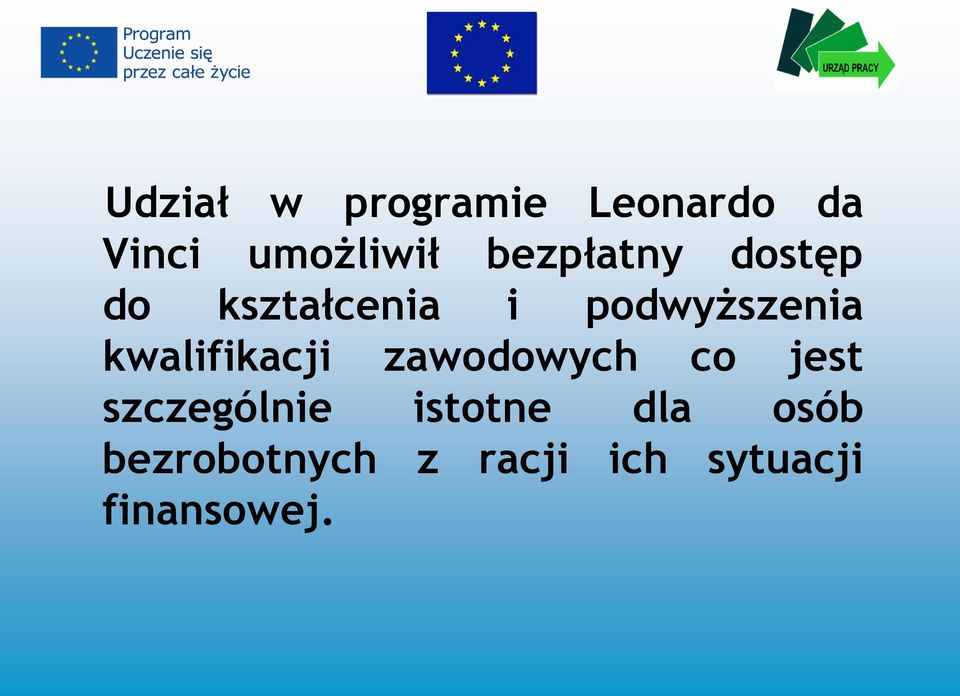 Program
Uczenie się
przez całe życie

URZĄD PRACY

Udział w programie Leonardo da Vinci umożliwił bezpłatny dostęp do kształcenia i podwyższenia kwalifikacji zawodowych co jest szczególnie istotne dla osób bezrobotnych z racji ich sytuacji finansowej.